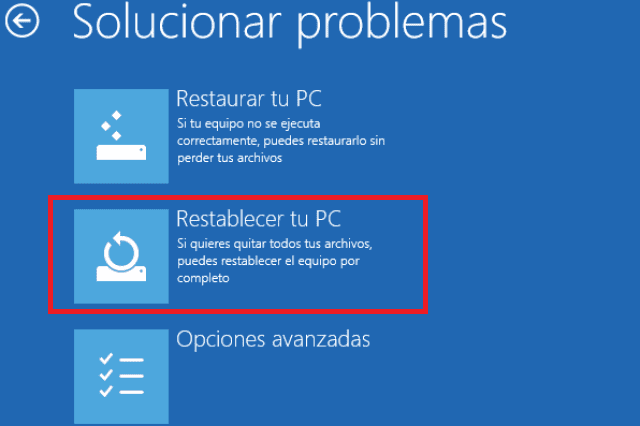 Solucionar problemas

Restaurar tu PC
Si tu equipo no se ejecuta correctamente, puedes restaurarlo sin perder tus archivos

Restablecer tu PC
Si quieres quitar todos tus archivos, puedes restablecer el equipo por completo

Opciones avanzadas